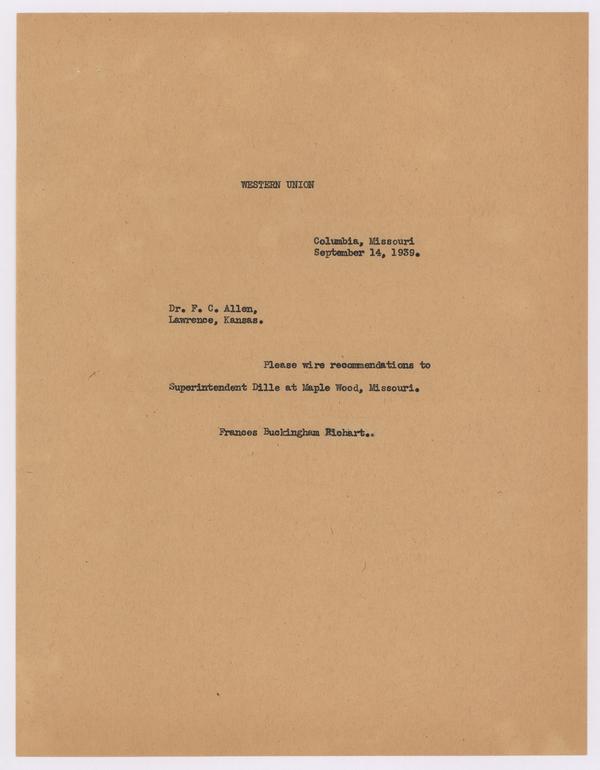 WESTERN UNION

Columbia, Missouri
September 14, 1939.

Dr. F. C. Allen,
Lawrence, Kansas.

Please wire recommendations to Superintendent Dille at Maple Wood, Missouri.

Frances Buckingham Richart..